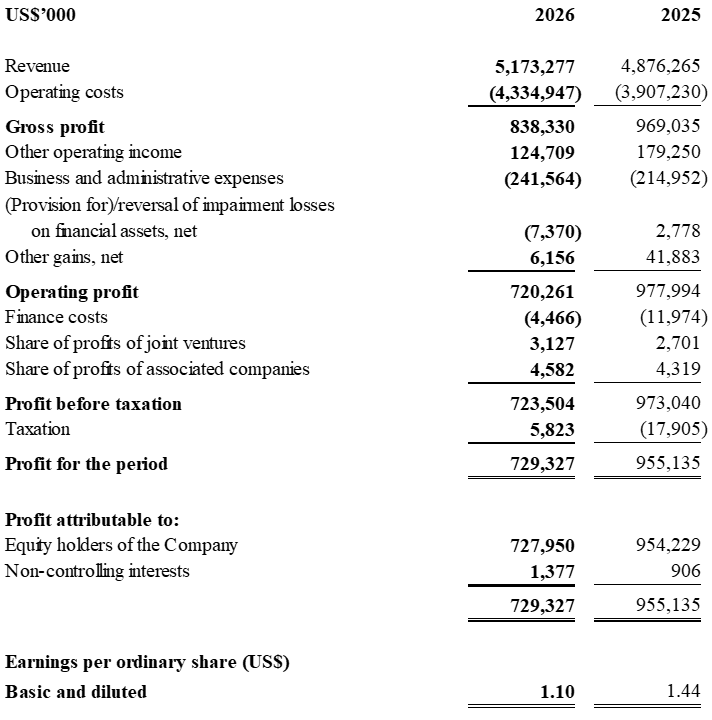 | US$'000 | 2026 | 2025 |
|---|---|---|
| Revenue | 5,173,277 | 4,876,265 |
| Operating costs | (4,334,947) | (3,907,230) |
| Gross profit | 838,330 | 969,035 |
| Other operating income | 124,709 | 179,250 |
| Business and administrative expenses | (241,564) | (214,952) |
| (Provision for)/reversal of impairment losses on financial assets, net | (7,370) | 2,778 |
| Other gains, net | 6,156 | 41,883 |
| Operating profit | 720,261 | 977,994 |
| Finance costs | (4,466) | (11,974) |
| Share of profits of joint ventures | 3,127 | 2,701 |
| Share of profits of associated companies | 4,582 | 4,319 |
| Profit before taxation | 723,504 | 973,040 |
| Taxation | 5,823 | (17,905) |
| Profit for the period | 729,327 | 955,135 |
| Profit attributable to: | | |
| Equity holders of the Company | 727,950 | 954,229 |
| Non-controlling interests | 1,377 | 906 |
| | 729,327 | 955,135 |
| Earnings per ordinary share (US$) | | |
| Basic and diluted | 1.10 | 1.44 |